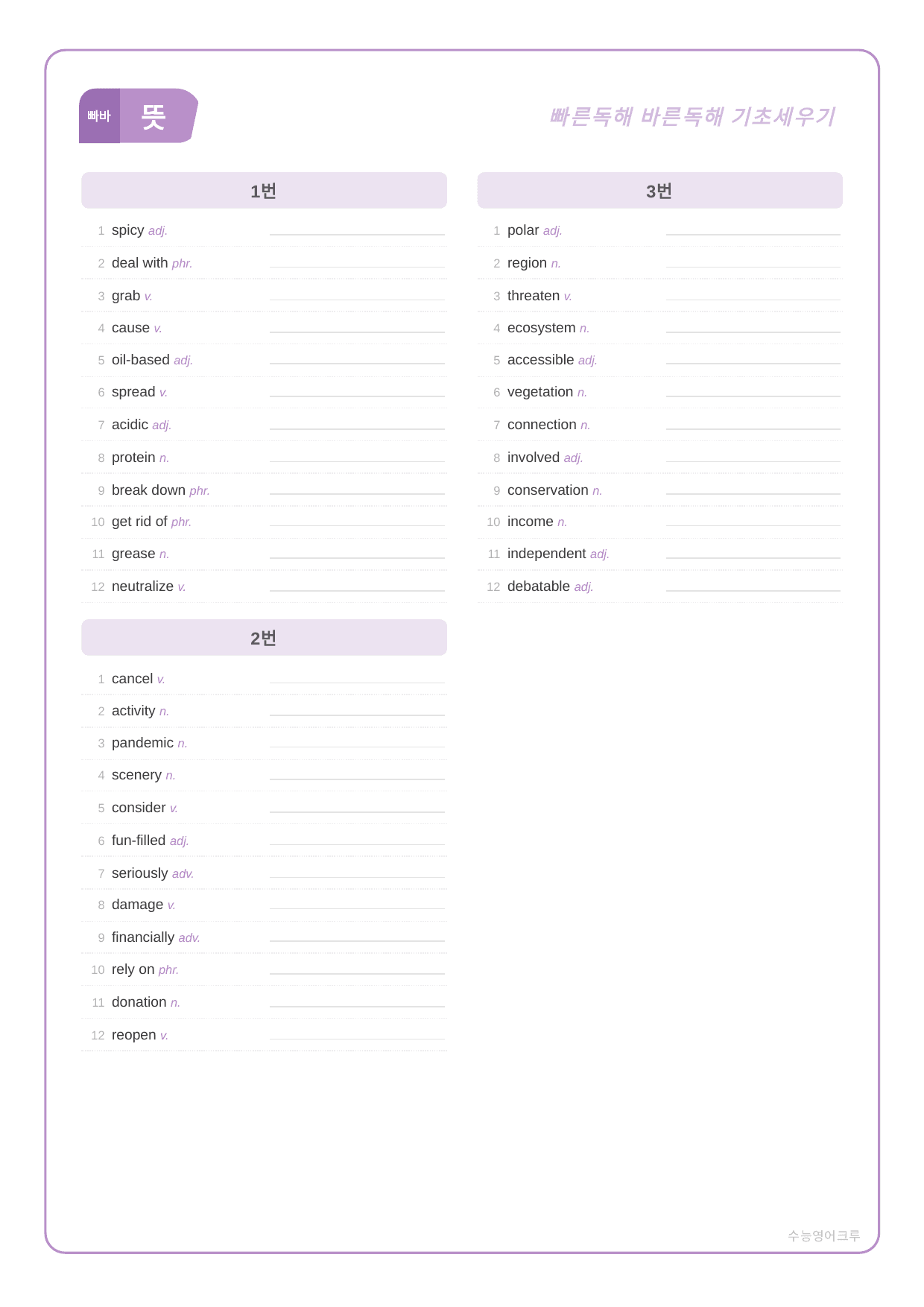 빠바 뜻

빠른독해 바른독해 기초세우기

1번

1 spicy adj. ____

2 deal with phr. ____

3 grab v. ____

4 cause v. ____

5 oil-based adj. ____

6 spread v. ____

7 acidic adj. ____

8 protein n. ____

9 break down phr. ____

10 get rid of phr. ____

11 grease n. ____

12 neutralize v. ____

2번

1 cancel v. ____

2 activity n. ____

3 pandemic n. ____

4 scenery n. ____

5 consider v. ____

6 fun-filled adj. ____

7 seriously adv. ____

8 damage v. ____

9 financially adv. ____

10 rely on phr. ____

11 donation n. ____

12 reopen v. ____

3번

1 polar adj. ____

2 region n. ____

3 threaten v. ____

4 ecosystem n. ____

5 accessible adj. ____

6 vegetation n. ____

7 connection n. ____

8 involved adj. ____

9 conservation n. ____

10 income n. ____

11 independent adj. ____

12 debatable adj. ____

수능영어크루